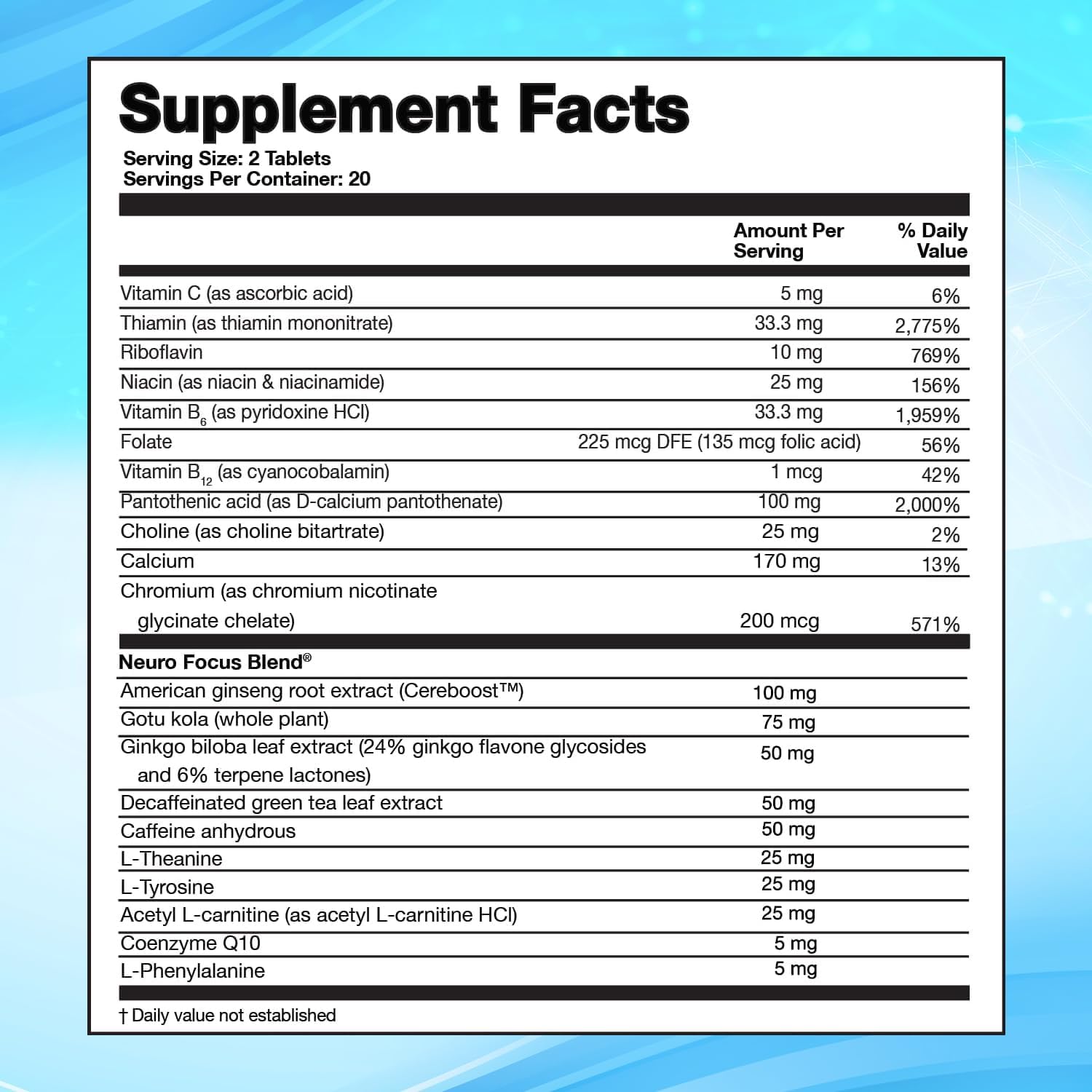 Supplement Facts

Serving Size: 2 Tablets
Servings Per Container: 20

| | Amount Per Serving | % Daily Value |
|---|---|---|
| Vitamin C (as ascorbic acid) | 5 mg | 6% |
| Thiamin (as thiamin mononitrate) | 33.3 mg | 2,775% |
| Riboflavin | 10 mg | 769% |
| Niacin (as niacin & niacinamide) | 25 mg | 156% |
| Vitamin $B_6$ (as pyridoxine HCl) | 33.3 mg | 1,959% |
| Folate | 225 mcg DFE (135 mcg folic acid) | 56% |
| Vitamin $B_{12}$ (as cyanocobalamin) | 1 mcg | 42% |
| Pantothenic acid (as D-calcium pantothenate) | 100 mg | 2,000% |
| Choline (as choline bitartrate) | 25 mg | 2% |
| Calcium | 170 mg | 13% |
| Chromium (as chromium nicotinate glycinate chelate) | 200 mcg | 571% |
| Neuro Focus Blend® | | |
| American ginseng root extract (Cereboost™) | 100 mg | |
| Gotu kola (whole plant) | 75 mg | |
| Ginkgo biloba leaf extract (24% ginkgo flavone glycosides and 6% terpene lactones) | 50 mg | |
| Decaffeinated green tea leaf extract | 50 mg | |
| Caffeine anhydrous | 50 mg | |
| L-Theanine | 25 mg | |
| L-Tyrosine | 25 mg | |
| Acetyl L-carnitine (as acetyl L-carnitine HCl) | 25 mg | |
| Coenzyme Q10 | 5 mg | |
| L-Phenylalanine | 5 mg | |

† Daily value not established